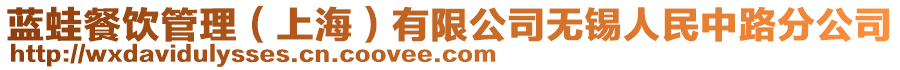 蓝蛙餐饮管理（上海）有限公司无锡人民中路分公司
http://wxdavidulysses.cn.coovee.com